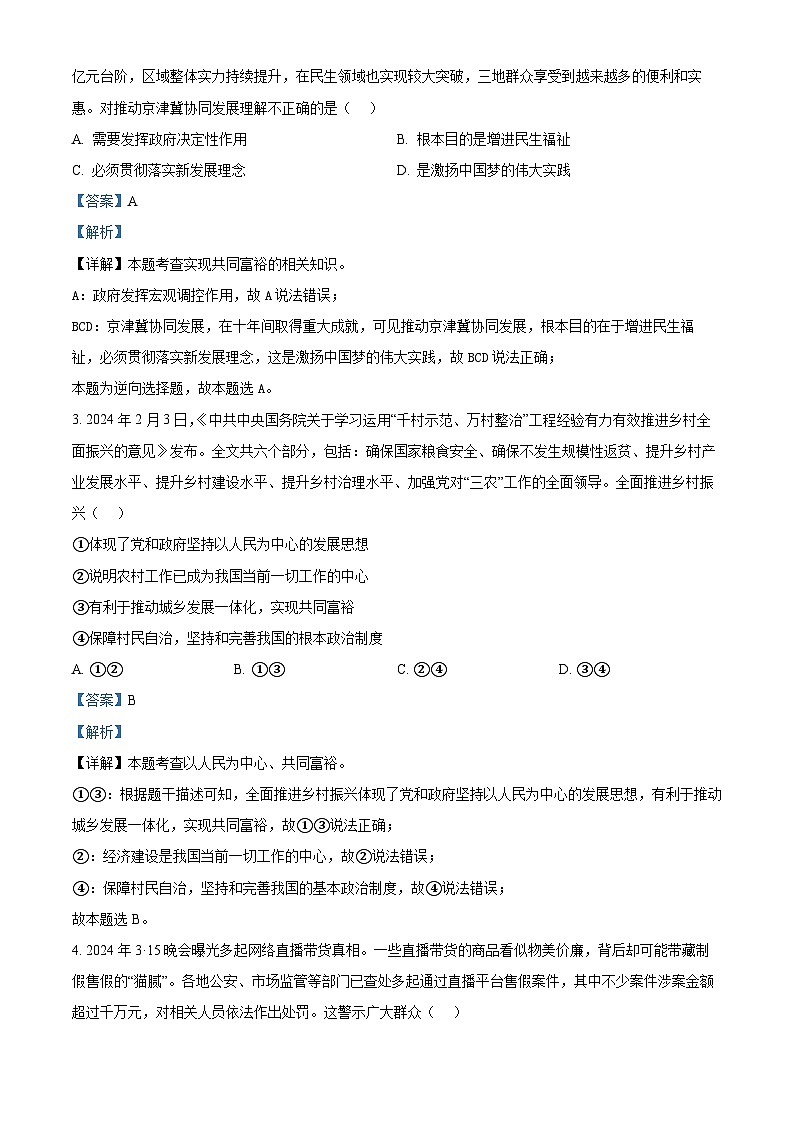 亿元台阶，区域整体实力持续提升，在民生领域也实现较大突破，三地群众享受到越来越多的便利和实惠。对推动京津冀协同发展理解不正确的是（　）

A. 需要发挥政府决定性作用　　B. 根本目的是增进民生福祉

C. 必须贯彻落实新发展理念　　D. 是激扬中国梦的伟大实践

【答案】A

【解析】

【详解】本题考查实现共同富裕的相关知识。

A：政府发挥宏观调控作用，故A说法错误；

BCD：京津冀协同发展，在十年间取得重大成就，可见推动京津冀协同发展，根本目的在于增进民生福祉，必须贯彻落实新发展理念，这是激扬中国梦的伟大实践，故BCD说法正确；

本题为逆向选择题，故本题选A。

3. 2024年2月3日，《中共中央国务院关于学习运用“千村示范、万村整治”工程经验有力有效推进乡村全面振兴的意见》发布。全文共六个部分，包括：确保国家粮食安全、确保不发生规模性返贫、提升乡村产业发展水平、提升乡村建设水平、提升乡村治理水平、加强党对“三农”工作的全面领导。全面推进乡村振兴（　）

①体现了党和政府坚持以人民为中心的发展思想

②说明农村工作已成为我国当前一切工作的中心

③有利于推动城乡发展一体化，实现共同富裕

④保障村民自治，坚持和完善我国的根本政治制度

A. ①②　　B. ①③　　C. ②④　　D. ③④

【答案】B

【解析】

【详解】本题考查以人民为中心、共同富裕。

①③：根据题干描述可知，全面推进乡村振兴体现了党和政府坚持以人民为中心的发展思想，有利于推动城乡发展一体化，实现共同富裕，故①③说法正确；

②：经济建设是我国当前一切工作的中心，故②说法错误；

④：保障村民自治，坚持和完善我国的基本政治制度，故④说法错误；

故本题选B。

4. 2024年3·15晚会曝光多起网络直播带货真相。一些直播带货的商品看似物美价廉，背后却可能带藏制假售假的“猫腻”。各地公安、市场监管等部门已查处多起通过直播平台售假案件，其中不少案件涉案金额超过千万元，对相关人员依法作出处罚。这警示广大群众（　）